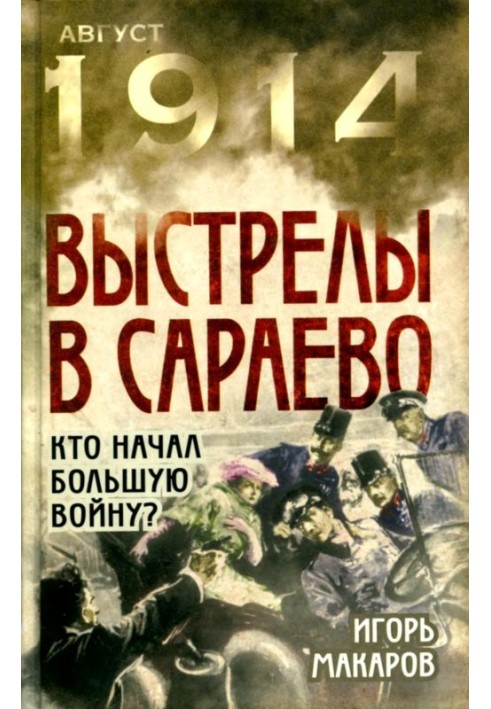 АВГУСТ
1914

ВЫСТРЕЛЫ
В САРАЕВО

КТО НАЧАЛ
БОЛЬШУЮ
ВОЙНУ?

ИГОРЬ
МАКАРОВ